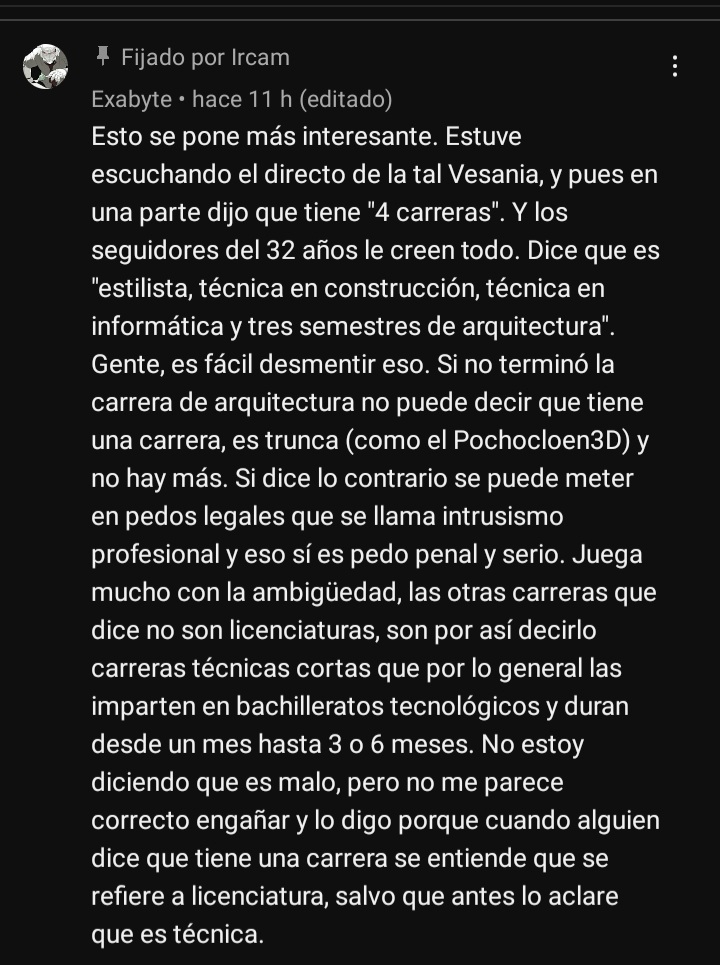 Fijado por Ircam
Exabyte • hace 11 h (editado)
Esto se pone más interesante. Estuve escuchando el directo de la tal Vesania, y pues en una parte dijo que tiene "4 carreras". Y los seguidores del 32 años le creen todo. Dice que es "estilista, técnica en construcción, técnica en informática y tres semestres de arquitectura". Gente, es fácil desmentir eso. Si no terminó la carrera de arquitectura no puede decir que tiene una carrera, es trunca (como el Pochocloen3D) y no hay más. Si dice lo contrario se puede meter en pedos legales que se llama intrusismo profesional y eso sí es pedo penal y serio. Juega mucho con la ambigüedad, las otras carreras que dice no son licenciaturas, son por así decirlo carreras técnicas cortas que por lo general las imparten en bachilleratos tecnológicos y duran desde un mes hasta 3 o 6 meses. No estoy diciendo que es malo, pero no me parece correcto engañar y lo digo porque cuando alguien dice que tiene una carrera se entiende que se refiere a licenciatura, salvo que antes lo aclare que es técnica.